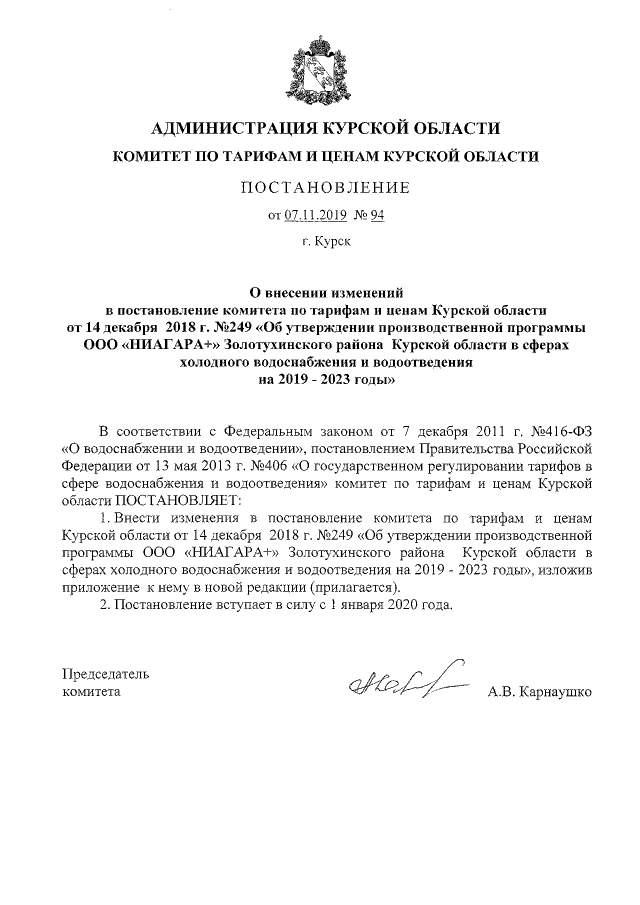 АДМИНИСТРАЦИЯ КУРСКОЙ ОБЛАСТИ

КОМИТЕТ ПО ТАРИФАМ И ЦЕНАМ КУРСКОЙ ОБЛАСТИ

ПОСТАНОВЛЕНИЕ

от 07.11.2019 № 94

г. Курск

О внесении изменений в постановление комитета по тарифам и ценам Курской области от 14 декабря 2018 г. №249 «Об утверждении производственной программы ООО «НИАГАРА+» Золотухинского района Курской области в сферах холодного водоснабжения и водоотведения на 2019 - 2023 годы»

В соответствии с Федеральным законом от 7 декабря 2011 г. №416-ФЗ «О водоснабжении и водоотведении», постановлением Правительства Российской Федерации от 13 мая 2013 г. №406 «О государственном регулировании тарифов в сфере водоснабжения и водоотведения» комитет по тарифам и ценам Курской области ПОСТАНОВЛЯЕТ:

1. Внести изменения в постановление комитета по тарифам и ценам Курской области от 14 декабря 2018 г. №249 «Об утверждении производственной программы ООО «НИАГАРА+» Золотухинского района Курской области в сферах холодного водоснабжения и водоотведения на 2019 - 2023 годы», изложив приложение к нему в новой редакции (прилагается).

2. Постановление вступает в силу с 1 января 2020 года.

Председатель комитета

А.В. Карнаушко